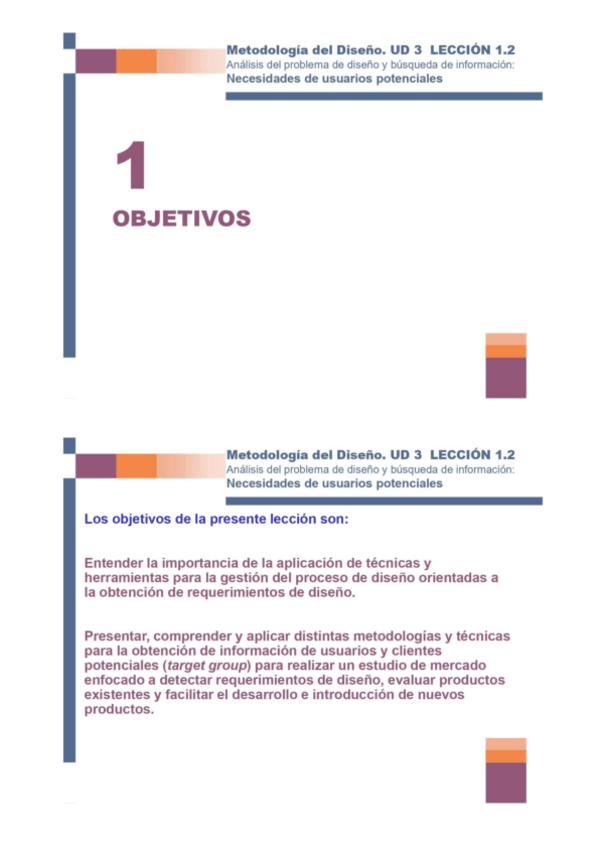 Metodología del Diseño. UD 3 LECCIÓN 1.2
Análisis del problema de diseño y búsqueda de información:
Necesidades de usuarios potenciales

1
OBJETIVOS

Metodología del Diseño. UD 3 LECCIÓN 1.2
Análisis del problema de diseño y búsqueda de información:
Necesidades de usuarios potenciales

Los objetivos de la presente lección son:

Entender la importancia de la aplicación de técnicas y herramientas para la gestión del proceso de diseño orientadas a la obtención de requerimientos de diseño.

Presentar, comprender y aplicar distintas metodologías y técnicas para la obtención de información de usuarios y clientes potenciales (target group) para realizar un estudio de mercado enfocado a detectar requerimientos de diseño, evaluar productos existentes y facilitar el desarrollo e introducción de nuevos productos.